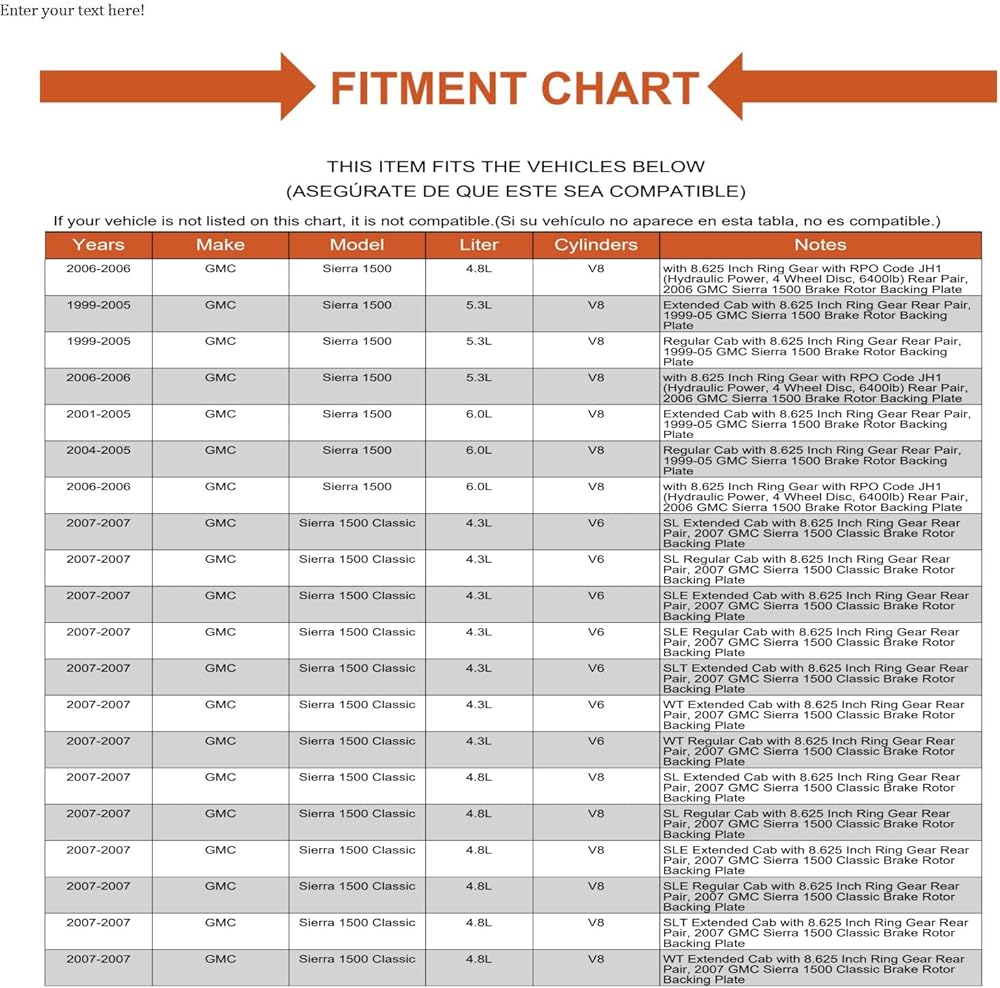 Enter your text here!

FITMENT CHART

THIS ITEM FITS THE VEHICLES BELOW
(ASEGÚRATE DE QUE ESTE SEA COMPATIBLE)

If your vehicle is not listed on this chart, it is not compatible.(Si su vehículo no aparece en esta tabla, no es compatible.)

| Years | Make | Model | Liter | Cylinders | Notes |
|---|---|---|---|---|---|
| 2006-2006 | GMC | Sierra 1500 | 4.8L | V8 | with 8.625 Inch Ring Gear with RPO Code JH1 (Hydraulic Power, 4 Wheel Disc, 6400lb) Rear Pair, 2006 GMC Sierra 1500 Brake Rotor Backing Plate |
| 1999-2005 | GMC | Sierra 1500 | 5.3L | V8 | Extended Cab with 8.625 Inch Ring Gear Rear Pair, 1999-05 GMC Sierra 1500 Brake Rotor Backing Plate |
| 1999-2005 | GMC | Sierra 1500 | 5.3L | V8 | Regular Cab with 8.625 Inch Ring Gear Rear Pair, 1999-05 GMC Sierra 1500 Brake Rotor Backing Plate |
| 2006-2006 | GMC | Sierra 1500 | 5.3L | V8 | with 8.625 Inch Ring Gear with RPO Code JH1 (Hydraulic Power, 4 Wheel Disc, 6400lb) Rear Pair, 2006 GMC Sierra 1500 Brake Rotor Backing Plate |
| 2001-2005 | GMC | Sierra 1500 | 6.0L | V8 | Extended Cab with 8.625 Inch Ring Gear Rear Pair, 1999-05 GMC Sierra 1500 Brake Rotor Backing Plate |
| 2004-2005 | GMC | Sierra 1500 | 6.0L | V8 | Regular Cab with 8.625 Inch Ring Gear Rear Pair, 1999-05 GMC Sierra 1500 Brake Rotor Backing Plate |
| 2006-2006 | GMC | Sierra 1500 | 6.0L | V8 | with 8.625 Inch Ring Gear with RPO Code JH1 (Hydraulic Power, 4 Wheel Disc, 6400lb) Rear Pair, 2006 GMC Sierra 1500 Brake Rotor Backing Plate |
| 2007-2007 | GMC | Sierra 1500 Classic | 4.3L | V6 | SL Extended Cab with 8.625 Inch Ring Gear Rear Pair, 2007 GMC Sierra 1500 Classic Brake Rotor Backing Plate |
| 2007-2007 | GMC | Sierra 1500 Classic | 4.3L | V6 | SL Regular Cab with 8.625 Inch Ring Gear Rear Pair, 2007 GMC Sierra 1500 Classic Brake Rotor Backing Plate |
| 2007-2007 | GMC | Sierra 1500 Classic | 4.3L | V6 | SLE Extended Cab with 8.625 Inch Ring Gear Rear Pair, 2007 GMC Sierra 1500 Classic Brake Rotor Backing Plate |
| 2007-2007 | GMC | Sierra 1500 Classic | 4.3L | V6 | SLE Regular Cab with 8.625 Inch Ring Gear Rear Pair, 2007 GMC Sierra 1500 Classic Brake Rotor Backing Plate |
| 2007-2007 | GMC | Sierra 1500 Classic | 4.3L | V6 | SLT Extended Cab with 8.625 Inch Ring Gear Rear Pair, 2007 GMC Sierra 1500 Classic Brake Rotor Backing Plate |
| 2007-2007 | GMC | Sierra 1500 Classic | 4.3L | V6 | WT Extended Cab with 8.625 Inch Ring Gear Rear Pair, 2007 GMC Sierra 1500 Classic Brake Rotor Backing Plate |
| 2007-2007 | GMC | Sierra 1500 Classic | 4.3L | V6 | WT Regular Cab with 8.625 Inch Ring Gear Rear Pair, 2007 GMC Sierra 1500 Classic Brake Rotor Backing Plate |
| 2007-2007 | GMC | Sierra 1500 Classic | 4.8L | V8 | SL Extended Cab with 8.625 Inch Ring Gear Rear Pair, 2007 GMC Sierra 1500 Classic Brake Rotor Backing Plate |
| 2007-2007 | GMC | Sierra 1500 Classic | 4.8L | V8 | SL Regular Cab with 8.625 Inch Ring Gear Rear Pair, 2007 GMC Sierra 1500 Classic Brake Rotor Backing Plate |
| 2007-2007 | GMC | Sierra 1500 Classic | 4.8L | V8 | SLE Extended Cab with 8.625 Inch Ring Gear Rear Pair, 2007 GMC Sierra 1500 Classic Brake Rotor Backing Plate |
| 2007-2007 | GMC | Sierra 1500 Classic | 4.8L | V8 | SLE Regular Cab with 8.625 Inch Ring Gear Rear Pair, 2007 GMC Sierra 1500 Classic Brake Rotor Backing Plate |
| 2007-2007 | GMC | Sierra 1500 Classic | 4.8L | V8 | SLT Extended Cab with 8.625 Inch Ring Gear Rear Pair, 2007 GMC Sierra 1500 Classic Brake Rotor Backing Plate |
| 2007-2007 | GMC | Sierra 1500 Classic | 4.8L | V8 | WT Extended Cab with 8.625 Inch Ring Gear Rear Pair, 2007 GMC Sierra 1500 Classic Brake Rotor Backing Plate |